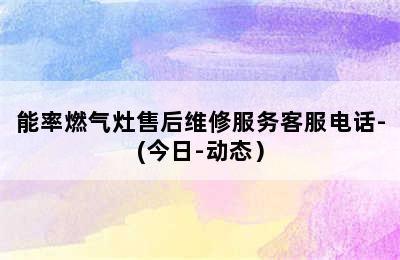 能率燃气灶售后维修服务客服电话-(今日-动态)